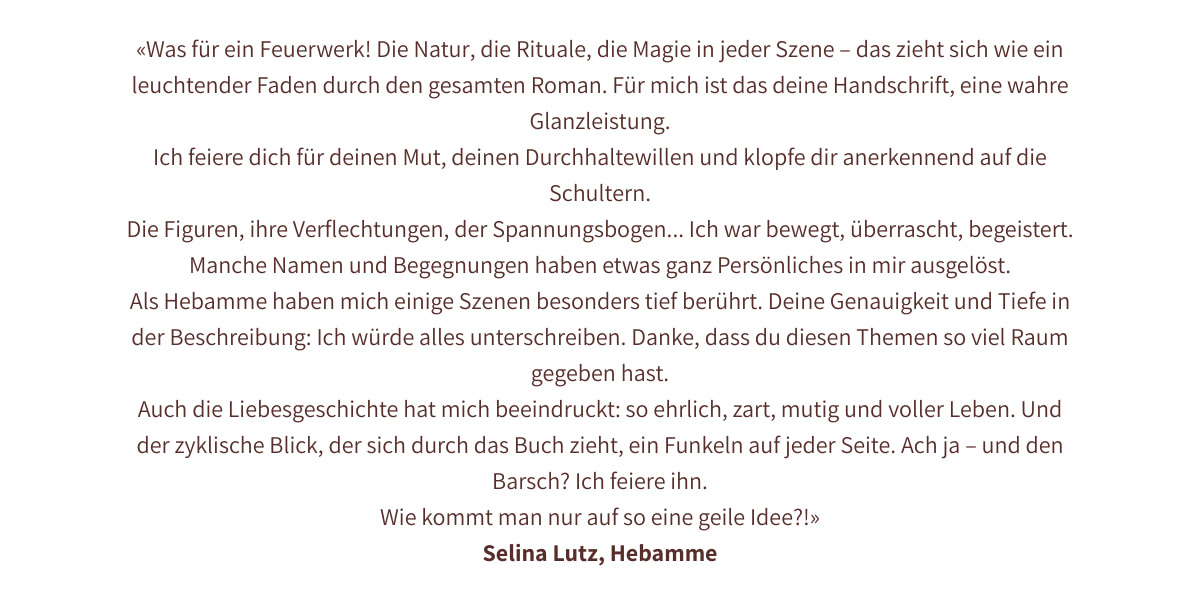 «Was für ein Feuerwerk! Die Natur, die Rituale, die Magie in jeder Szene – das zieht sich wie ein leuchtender Faden durch den gesamten Roman. Für mich ist das deine Handschrift, eine wahre Glanzleistung.

Ich feiere dich für deinen Mut, deinen Durchhaltewillen und klopfe dir anerkennend auf die Schultern.

Die Figuren, ihre Verflechtungen, der Spannungsbogen... Ich war bewegt, überrascht, begeistert. Manche Namen und Begegnungen haben etwas ganz Persönliches in mir ausgelöst.

Als Hebamme haben mich einige Szenen besonders tief berührt. Deine Genauigkeit und Tiefe in der Beschreibung: Ich würde alles unterschreiben. Danke, dass du diesen Themen so viel Raum gegeben hast.

Auch die Liebesgeschichte hat mich beeindruckt: so ehrlich, zart, mutig und voller Leben. Und der zyklische Blick, der sich durch das Buch zieht, ein Funkeln auf jeder Seite. Ach ja – und den Barsch? Ich feiere ihn.

Wie kommt man nur auf so eine geile Idee?!»

Selina Lutz, Hebamme